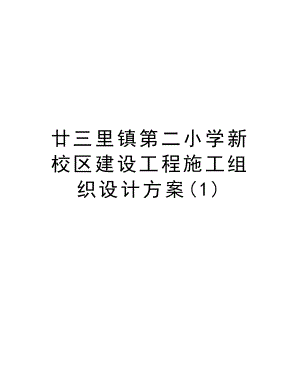 廿三里镇第二小学新校区建设工程施工组织设计方案(1)